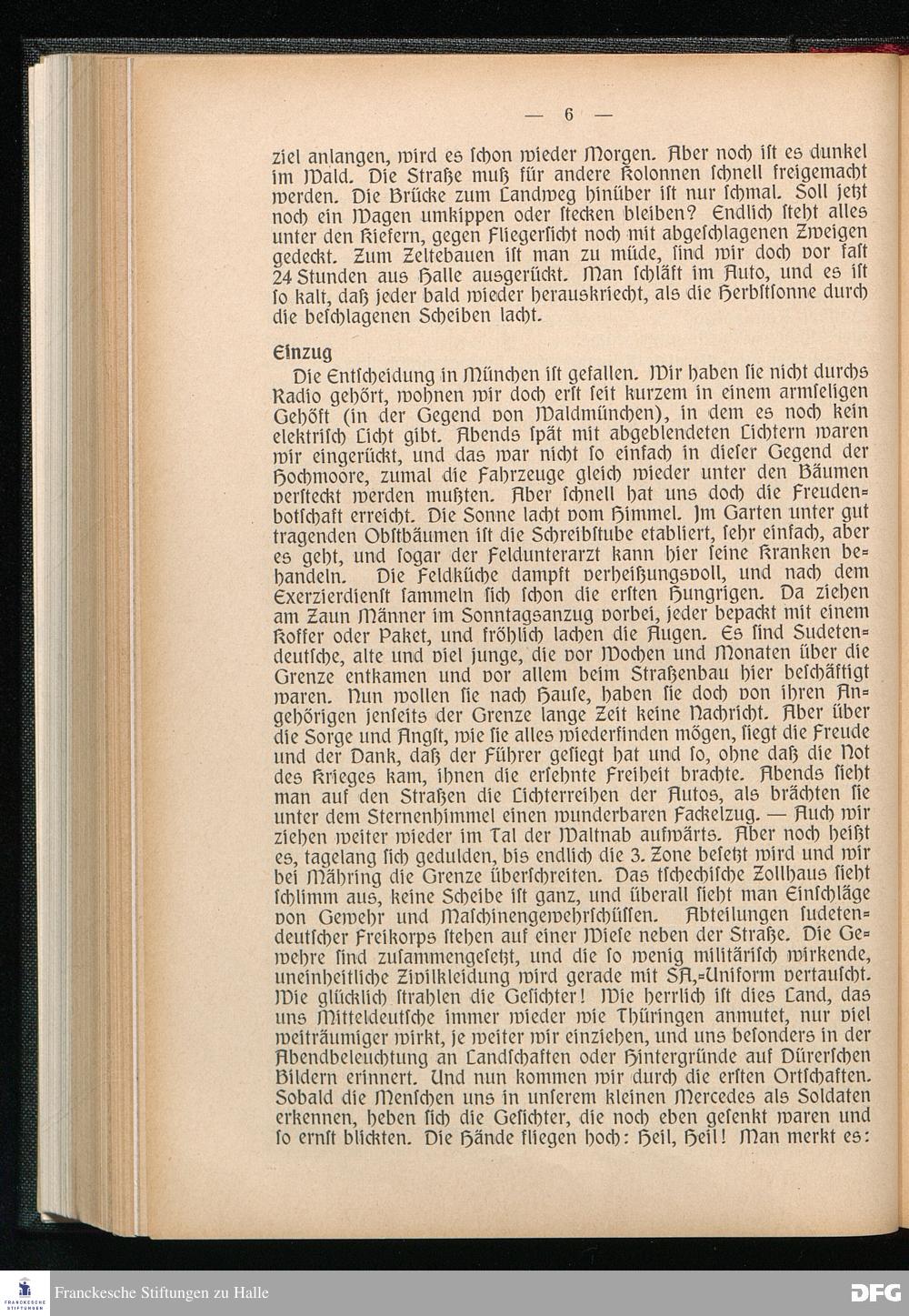 — 6 —

ziel anlangen, wird es schon wieder Morgen. Aber noch ist es dunkel im Wald. Die Straße muß für andere Kolonnen schnell freigemacht werden. Die Brücke zum Landweg hinüber ist nur schmal. Soll jetzt noch ein Wagen umkippen oder stecken bleiben? Endlich steht alles unter den Kiefern, gegen Fliegersicht noch mit abgeschlagenen Zweigen gedeckt. Zum Zeltebauen ist man zu müde, sind wir doch vor fast 24 Stunden aus Halle ausgerückt. Man schläft im Auto, und es ist so kalt, daß jeder bald wieder herauskriecht, als die Herbstsonne durch die beschlagenen Scheiben lacht.

Einzug

Die Entscheidung in München ist gefallen. Wir haben sie nicht durchs Radio gehört, wohnen wir doch erst seit kurzem in einem armseligen Gehöft (in der Gegend von Waldmünchen), in dem es noch kein elektrisch Licht gibt. Abends spät mit abgeblendeten Lichtern waren wir eingerückt, und das war nicht so einfach in dieser Gegend der Hochmoore, zumal die Fahrzeuge gleich wieder unter den Bäumen versteckt werden mußten. Aber schnell hat uns doch die Freudenbotschaft erreicht. Die Sonne lacht vom Himmel. Im Garten unter gut tragenden Obstbäumen ist die Schreibstube etabliert, sehr einfach, aber es geht, und sogar der Feldunterarzt kann hier seine Kranken behandeln. Die Feldküche dampft verheißungsvoll, und nach dem Exerzierdienst sammeln sich schon die ersten Hungrigen. Da ziehen am Zaun Männer im Sonntagsanzug vorbei, jeder bepackt mit einem Koffer oder Paket, und fröhlich lachen die Augen. Es sind Sudetendeutsche, alte und viel junge, die vor Wochen und Monaten über die Grenze entkamen und vor allem beim Straßenbau hier beschäftigt waren. Nun wollen sie nach Hause, haben sie doch von ihren Angehörigen jenseits der Grenze lange Zeit keine Nachricht. Aber über die Sorge und Angst, wie sie alles wiederfinden mögen, siegt die Freude und der Dank, daß der Führer gesiegt hat und so, ohne daß die Not des Krieges kam, ihnen die ersehnte Freiheit brachte. Abends sieht man auf den Straßen die Lichterreihen der Autos, als brächten sie unter dem Sternenhimmel einen wunderbaren Fackelzug. — Auch wir ziehen weiter wieder im Tal der Waltnab aufwärts. Aber noch heißt es, tagelang sich gedulden, bis endlich die 3. Zone besetzt wird und wir bei Mähring die Grenze überschreiten. Das tschechische Zollhaus sieht schlimm aus, keine Scheibe ist ganz, und überall sieht man Einschläge von Gewehr und Maschinengewehrschüssen. Abteilungen sudetendeutscher Freikorps stehen auf einer Wiese neben der Straße. Die Gewehre sind zusammengesetzt, und die so wenig militärisch wirkende, uneinheitliche Zivilkleidung wird gerade mit SA.-Uniform vertauscht. Wie glücklich strahlen die Gesichter! Wie herrlich ist dies Land, das uns Mitteldeutsche immer wieder wie Thüringen anmutet, nur viel weiträumiger wirkt, je weiter wir einziehen, und uns besonders in der Abendbeleuchtung an Landschaften oder Hintergründe auf Dürerschen Bildern erinnert. Und nun kommen wir durch die ersten Ortschaften. Sobald die Menschen uns in unserem kleinen Mercedes als Soldaten erkennen, heben sich die Gesichter, die noch eben gesenkt waren und so ernst blickten. Die Hände fliegen hoch: Heil, Heil! Man merkt es:

FRANCKESCHE STIFTUNGEN
Franckesche Stiftungen zu Halle
DFG